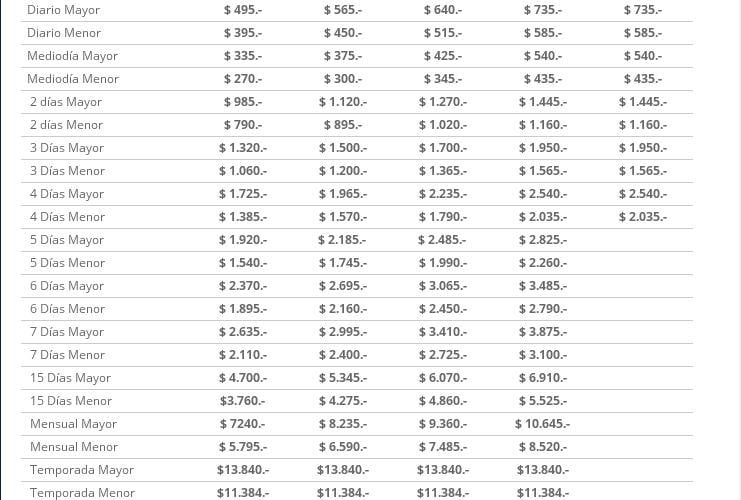 | | | | | | |
|---|---|---|---|---|---|
| Diario Mayor | $ 495.- | $ 565.- | $ 640.- | $ 735.- | $ 735.- |
| Diario Menor | $ 395.- | $ 450.- | $ 515.- | $ 585.- | $ 585.- |
| Mediodía Mayor | $ 335.- | $ 375.- | $ 425.- | $ 540.- | $ 540.- |
| Mediodía Menor | $ 270.- | $ 300.- | $ 345.- | $ 435.- | $ 435.- |
| 2 días Mayor | $ 985.- | $ 1.120.- | $ 1.270.- | $ 1.445.- | $ 1.445.- |
| 2 días Menor | $ 790.- | $ 895.- | $ 1.020.- | $ 1.160.- | $ 1.160.- |
| 3 Días Mayor | $ 1.320.- | $ 1.500.- | $ 1.700.- | $ 1.950.- | $ 1.950.- |
| 3 Días Menor | $ 1.060.- | $ 1.200.- | $ 1.365.- | $ 1.565.- | $ 1.565.- |
| 4 Días Mayor | $ 1.725.- | $ 1.965.- | $ 2.235.- | $ 2.540.- | $ 2.540.- |
| 4 Días Menor | $ 1.385.- | $ 1.570.- | $ 1.790.- | $ 2.035.- | $ 2.035.- |
| 5 Días Mayor | $ 1.920.- | $ 2.185.- | $ 2.485.- | $ 2.825.- | |
| 5 Días Menor | $ 1.540.- | $ 1.745.- | $ 1.990.- | $ 2.260.- | |
| 6 Días Mayor | $ 2.370.- | $ 2.695.- | $ 3.065.- | $ 3.485.- | |
| 6 Días Menor | $ 1.895.- | $ 2.160.- | $ 2.450.- | $ 2.790.- | |
| 7 Días Mayor | $ 2.635.- | $ 2.995.- | $ 3.410.- | $ 3.875.- | |
| 7 Días Menor | $ 2.110.- | $ 2.400.- | $ 2.725.- | $ 3.100.- | |
| 15 Días Mayor | $ 4.700.- | $ 5.345.- | $ 6.070.- | $ 6.910.- | |
| 15 Días Menor | $3.760.- | $ 4.275.- | $ 4.860.- | $ 5.525.- | |
| Mensual Mayor | $ 7240.- | $ 8.235.- | $ 9.360.- | $ 10.645.- | |
| Mensual Menor | $ 5.795.- | $ 6.590.- | $ 7.485.- | $ 8.520.- | |
| Temporada Mayor | $13.840.- | $13.840.- | $13.840.- | $13.840.- | |
| Temporada Menor | $11.384.- | $11.384.- | $11.384.- | $11.384.- | |